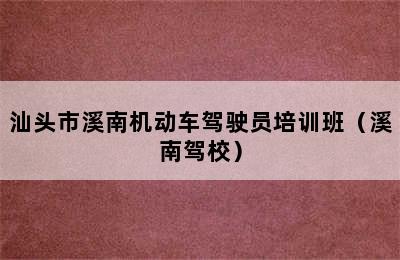 汕头市溪南机动车驾驶员培训班（溪南驾校）